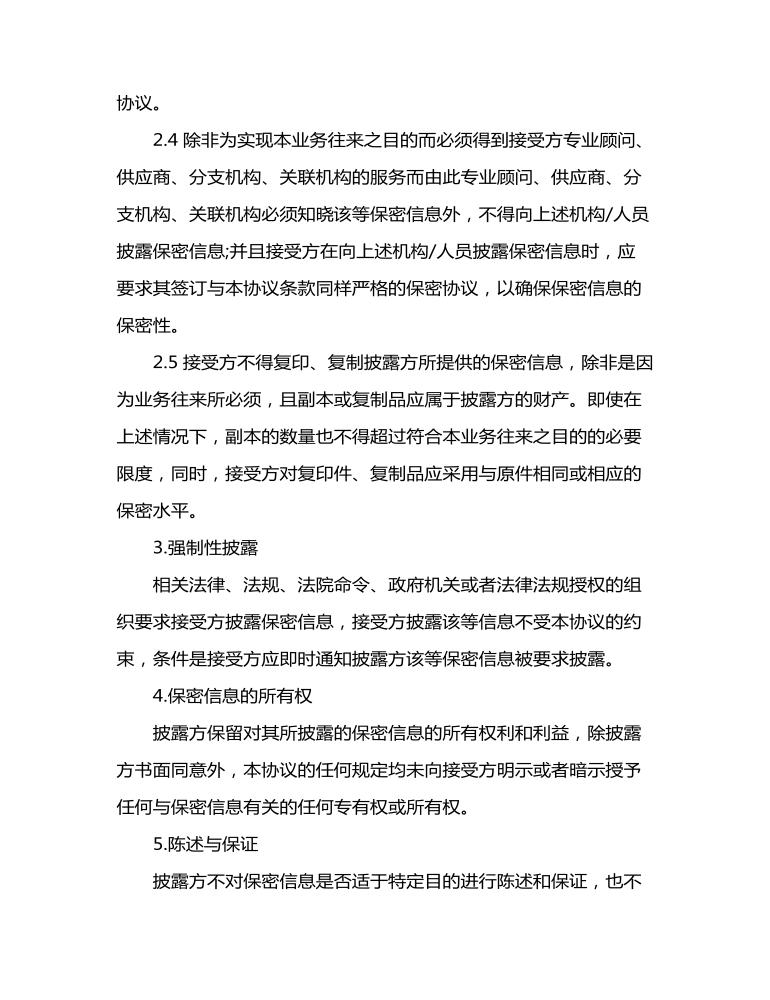 协议。

2.4 除非为实现本业务往来之目的而必须得到接受方专业顾问、供应商、分支机构、关联机构的服务而由此专业顾问、供应商、分支机构、关联机构必须知晓该等保密信息外，不得向上述机构/人员披露保密信息;并且接受方在向上述机构/人员披露保密信息时，应要求其签订与本协议条款同样严格的保密协议，以确保保密信息的保密性。

2.5 接受方不得复印、复制披露方所提供的保密信息，除非是因为业务往来所必须，且副本或复制品应属于披露方的财产。即使在上述情况下，副本的数量也不得超过符合本业务往来之目的的必要限度，同时，接受方对复印件、复制品应采用与原件相同或相应的保密水平。

3.强制性披露

相关法律、法规、法院命令、政府机关或者法律法规授权的组织要求接受方披露保密信息，接受方披露该等信息不受本协议的约束，条件是接受方应即时通知披露方该等保密信息被要求披露。

4.保密信息的所有权

披露方保留对其所披露的保密信息的所有权利和利益，除披露方书面同意外，本协议的任何规定均未向接受方明示或者暗示授予任何与保密信息有关的任何专有权或所有权。

5.陈述与保证

披露方不对保密信息是否适于特定目的进行陈述和保证，也不